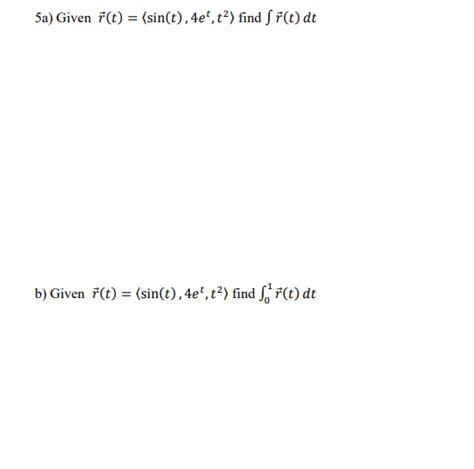 5a) Given $\vec{r}(t) = \langle \sin(t), 4e^t, t^2 \rangle$ find $\int \vec{r}(t)\, dt$

b) Given $\vec{r}(t) = \langle \sin(t), 4e^t, t^2 \rangle$ find $\int_0^1 \vec{r}(t)\, dt$